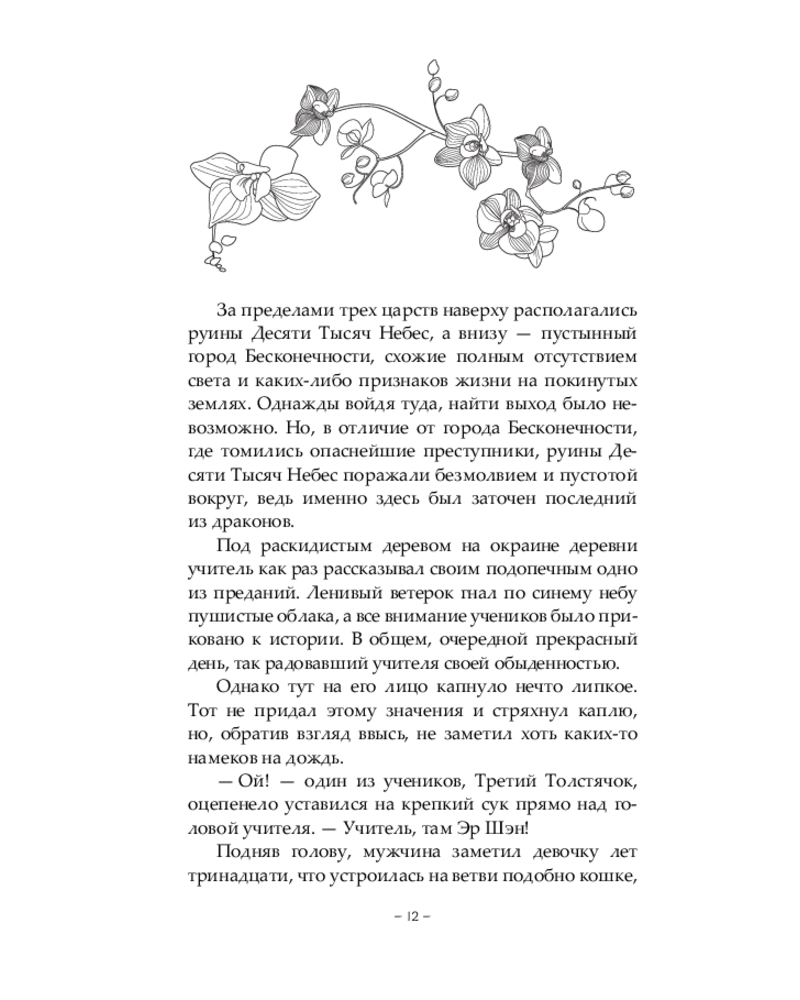 За пределами трех царств наверху располагались руины Десяти Тысяч Небес, а внизу — пустынный город Бесконечности, схожие полным отсутствием света и каких-либо признаков жизни на покинутых землях. Однажды войдя туда, найти выход было невозможно. Но, в отличие от города Бесконечности, где томились опаснейшие преступники, руины Десяти Тысяч Небес поражали безмолвием и пустотой вокруг, ведь именно здесь был заточен последний из драконов.

Под раскидистым деревом на окраине деревни учитель как раз рассказывал своим подопечным одно из преданий. Ленивый ветерок гнал по синему небу пушистые облака, а все внимание учеников было приковано к истории. В общем, очередной прекрасный день, так радовавший учителя своей обыденностью.

Однако тут на его лицо капнуло нечто липкое. Тот не придал этому значения и стряхнул каплю, но, обратив взгляд ввысь, не заметил хоть каких-то намеков на дождь.

— Ой! — один из учеников, Третий Толстячок, оцепенело уставился на крепкий сук прямо над головой учителя. — Учитель, там Эр Шэн!

Подняв голову, мужчина заметил девочку лет тринадцати, что устроилась на ветви подобно кошке,

– 12 –